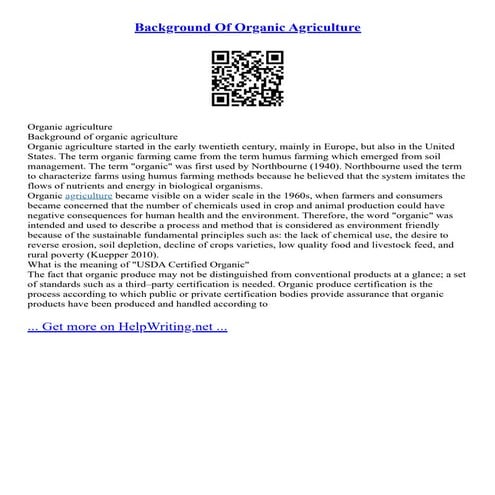 Background Of Organic Agriculture

Organic agriculture
Background of organic agriculture
Organic agriculture started in the early twentieth century, mainly in Europe, but also in the United States. The term organic farming came from the term humus farming which emerged from soil management. The term "organic" was first used by Northbourne (1940). Northbourne used the term to characterize farms using humus farming methods because he believed that the system imitates the flows of nutrients and energy in biological organisms.
Organic agriculture became visible on a wider scale in the 1960s, when farmers and consumers became concerned that the number of chemicals used in crop and animal production could have negative consequences for human health and the environment. Therefore, the word "organic" was intended and used to describe a process and method that is considered as environment friendly because of the sustainable fundamental principles such as: the lack of chemical use, the desire to reverse erosion, soil depletion, decline of crops varieties, low quality food and livestock feed, and rural poverty (Kuepper 2010).
What is the meaning of "USDA Certified Organic"
The fact that organic produce may not be distinguished from conventional products at a glance; a set of standards such as a third–party certification is needed. Organic produce certification is the process according to which public or private certification bodies provide assurance that organic products have been produced and handled according to

... Get more on HelpWriting.net ...